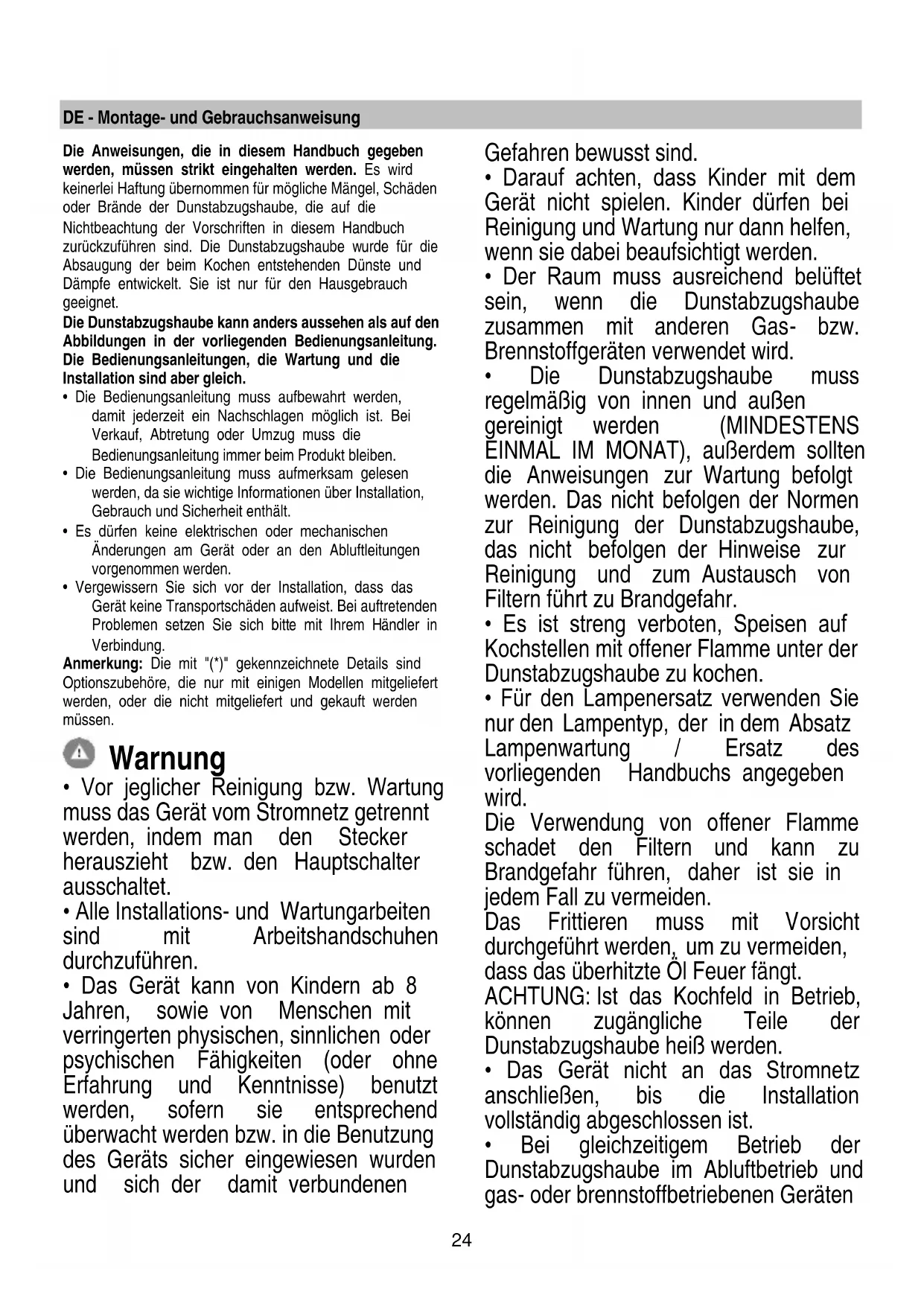 DE - Montage- und Gebrauchsanweisung

Die Anweisungen, die in diesem Handbuch gegeben werden, müssen strikt eingehalten werden. Es wird keinerlei Haftung übernommen für mögliche Mängel, Schäden oder Brände der Dunstabzugshaube, die auf die Nichtbeachtung der Vorschriften in diesem Handbuch zurückzuführen sind. Die Dunstabzugshaube wurde für die Absaugung der beim Kochen entstehenden Dünste und Dämpfe entwickelt. Sie ist nur für den Hausgebrauch geeignet.

Die Dunstabzugshaube kann anders aussehen als auf den Abbildungen in der vorliegenden Bedienungsanleitung. Die Bedienungsanleitungen, die Wartung und die Installation sind aber gleich.

• Die Bedienungsanleitung muss aufbewahrt werden, damit jederzeit ein Nachschlagen möglich ist. Bei Verkauf, Abtretung oder Umzug muss die Bedienungsanleitung immer beim Produkt bleiben.
• Die Bedienungsanleitung muss aufmerksam gelesen werden, da sie wichtige Informationen über Installation, Gebrauch und Sicherheit enthält.
• Es dürfen keine elektrischen oder mechanischen Änderungen am Gerät oder an den Abluftleitungen vorgenommen werden.
• Vergewissern Sie sich vor der Installation, dass das Gerät keine Transportschäden aufweist. Bei auftretenden Problemen setzen Sie sich bitte mit Ihrem Händler in Verbindung.

Anmerkung: Die mit "(*)" gekennzeichnete Details sind Optionszubehöre, die nur mit einigen Modellen mitgeliefert werden, oder die nicht mitgeliefert und gekauft werden müssen.

Warnung

• Vor jeglicher Reinigung bzw. Wartung muss das Gerät vom Stromnetz getrennt werden, indem man den Stecker herauszieht bzw. den Hauptschalter ausschaltet.
• Alle Installations- und Wartungarbeiten sind mit Arbeitshandschuhen durchzuführen.
• Das Gerät kann von Kindern ab 8 Jahren, sowie von Menschen mit verringerten physischen, sinnlichen oder psychischen Fähigkeiten (oder ohne Erfahrung und Kenntnisse) benutzt werden, sofern sie entsprechend überwacht werden bzw. in die Benutzung des Geräts sicher eingewiesen wurden und sich der damit verbundenen Gefahren bewusst sind.
• Darauf achten, dass Kinder mit dem Gerät nicht spielen. Kinder dürfen bei Reinigung und Wartung nur dann helfen, wenn sie dabei beaufsichtigt werden.
• Der Raum muss ausreichend belüftet sein, wenn die Dunstabzugshaube zusammen mit anderen Gas- bzw. Brennstoffgeräten verwendet wird.
• Die Dunstabzugshaube muss regelmäßig von innen und außen gereinigt werden (MINDESTENS EINMAL IM MONAT), außerdem sollten die Anweisungen zur Wartung befolgt werden. Das nicht befolgen der Normen zur Reinigung der Dunstabzugshaube, das nicht befolgen der Hinweise zur Reinigung und zum Austausch von Filtern führt zu Brandgefahr.
• Es ist streng verboten, Speisen auf Kochstellen mit offener Flamme unter der Dunstabzugshaube zu kochen.
• Für den Lampenersatz verwenden Sie nur den Lampentyp, der in dem Absatz Lampenwartung / Ersatz des vorliegenden Handbuchs angegeben wird.
Die Verwendung von offener Flamme schadet den Filtern und kann zu Brandgefahr führen, daher ist sie in jedem Fall zu vermeiden.
Das Frittieren muss mit Vorsicht durchgeführt werden, um zu vermeiden, dass das überhitzte Öl Feuer fängt.
ACHTUNG: Ist das Kochfeld in Betrieb, können zugängliche Teile der Dunstabzugshaube heiß werden.
• Das Gerät nicht an das Stromnetz anschließen, bis die Installation vollständig abgeschlossen ist.
• Bei gleichzeitigem Betrieb der Dunstabzugshaube im Abluftbetrieb und gas- oder brennstoffbetriebenen Geräten

24